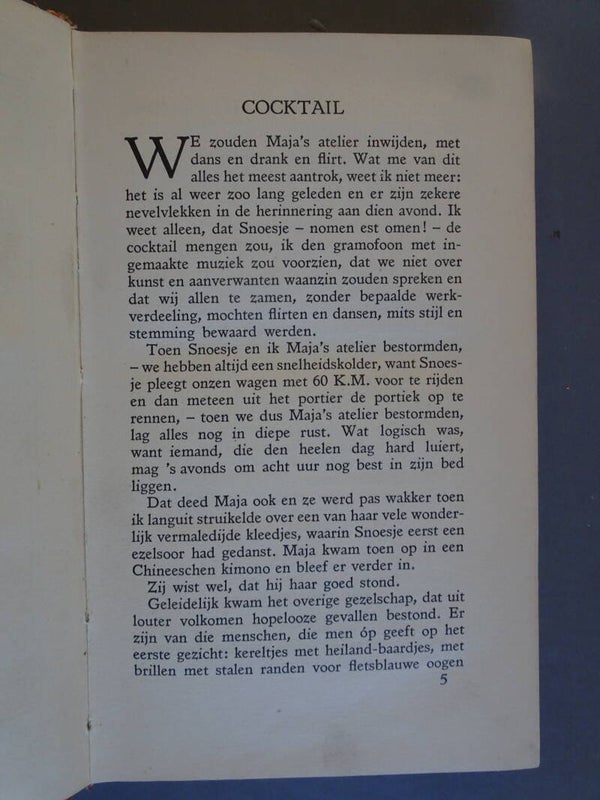 COCKTAIL

WE zouden Maja's atelier inwijden, met dans en drank en flirt. Wat me van dit alles het meest aantrok, weet ik niet meer: het is al weer zoo lang geleden en er zijn zekere nevelvlekken in de herinnering aan dien avond. Ik weet alleen, dat Snoesje – nomen est omen! – de cocktail mengen zou, ik den gramofoon met ingemaakte muziek zou voorzien, dat we niet over kunst en aanverwanten waanzin zouden spreken en dat wij allen te zamen, zonder bepaalde werkverdeeling, mochten flirten en dansen, mits stijl en stemming bewaard werden.

Toen Snoesje en ik Maja's atelier bestormden, – we hebben altijd een snelheidskolder, want Snoesje pleegt onzen wagen met 60 K.M. voor te rijden en dan meteen uit het portier de portiek op te rennen, – toen we dus Maja's atelier bestormden, lag alles nog in diepe rust. Wat logisch was, want iemand, die den heelen dag hard luiert, mag 's avonds om acht uur nog best in zijn bed liggen.

Dat deed Maja ook en ze werd pas wakker toen ik languit struikelde over een van haar vele wonderlijk vermaledijde kleedjes, waarin Snoesje eerst een ezelsoor had gedanst. Maja kwam toen op in een Chineeschen kimono en bleef er verder in.

Zij wist wel, dat hij haar goed stond.

Geleidelijk kwam het overige gezelschap, dat uit louter volkomen hopelooze gevallen bestond. Er zijn van die menschen, die men óp geeft op het eerste gezicht: kereltjes met heiland-baardjes, met brillen met stalen randen voor fletsblauwe oogen

5